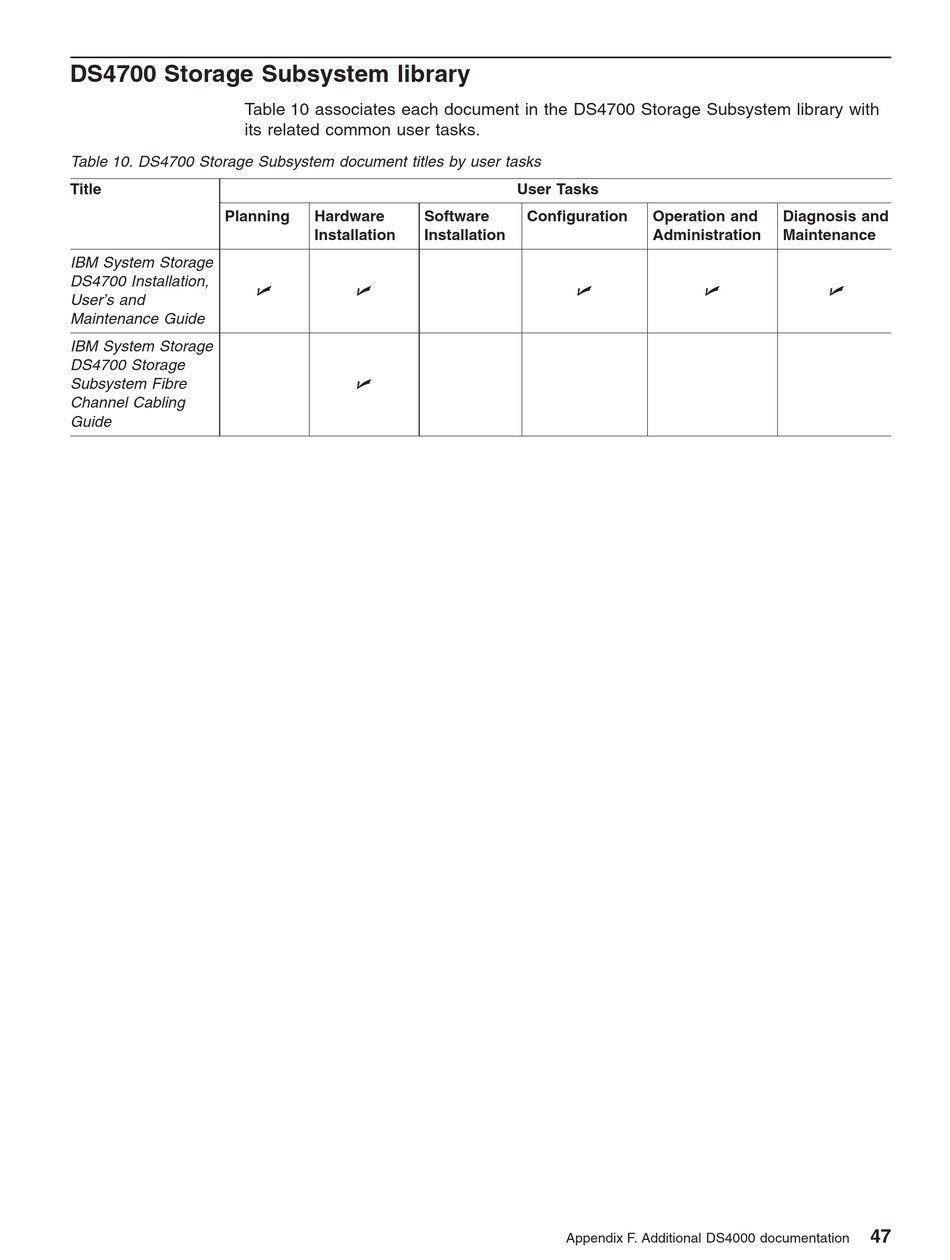 DS4700 Storage Subsystem library

Table 10 associates each document in the DS4700 Storage Subsystem library with its related common user tasks.

Table 10. DS4700 Storage Subsystem document titles by user tasks

| Title | User Tasks | | | | | |
|---|---|---|---|---|---|---|
| | Planning | Hardware Installation | Software Installation | Configuration | Operation and Administration | Diagnosis and Maintenance |
| IBM System Storage DS4700 Installation, User's and Maintenance Guide | ✓ | ✓ | | ✓ | ✓ | ✓ |
| IBM System Storage DS4700 Storage Subsystem Fibre Channel Cabling Guide | | ✓ | | | | |

Appendix F. Additional DS4000 documentation 47